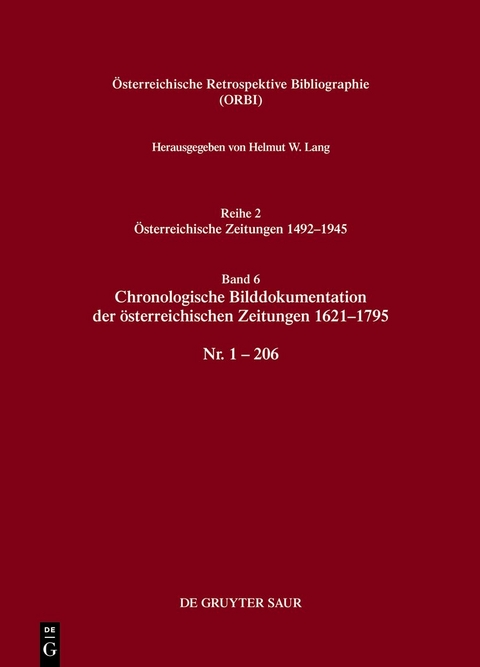 Österreichische Retrospektive Bibliographie (ORBI)

Herausgegeben von Helmut W. Lang

Reihe 2
Österreichische Zeitungen 1492–1945

Band 6
Chronologische Bilddokumentation der österreichischen Zeitungen 1621–1795

Nr. 1 – 206

DE GRUYTER SAUR

DE G